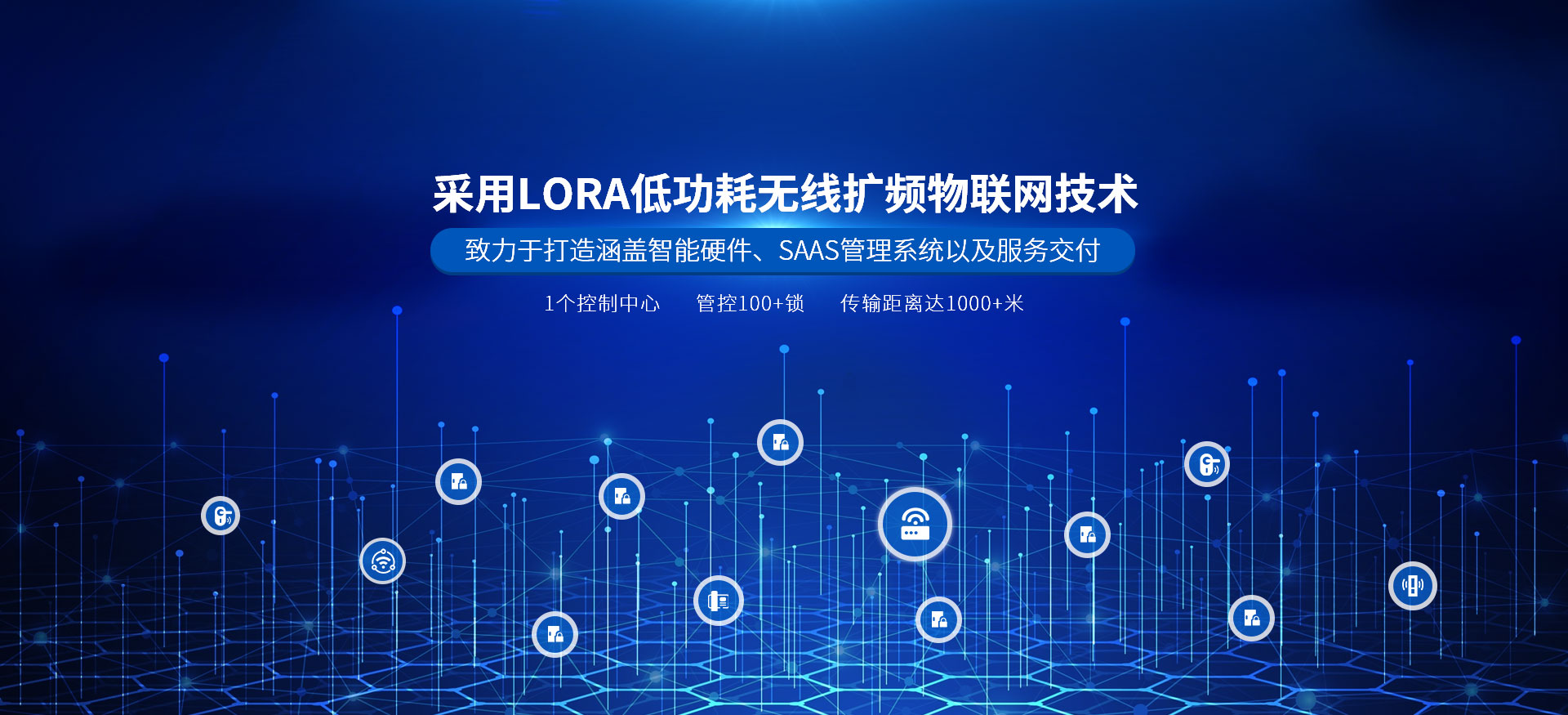 采用LORA低功耗无线扩频物联网技术

致力于打造涵盖智能硬件、SAAS管理系统以及服务交付

1个控制中心　管控100+锁　传输距离达1000+米